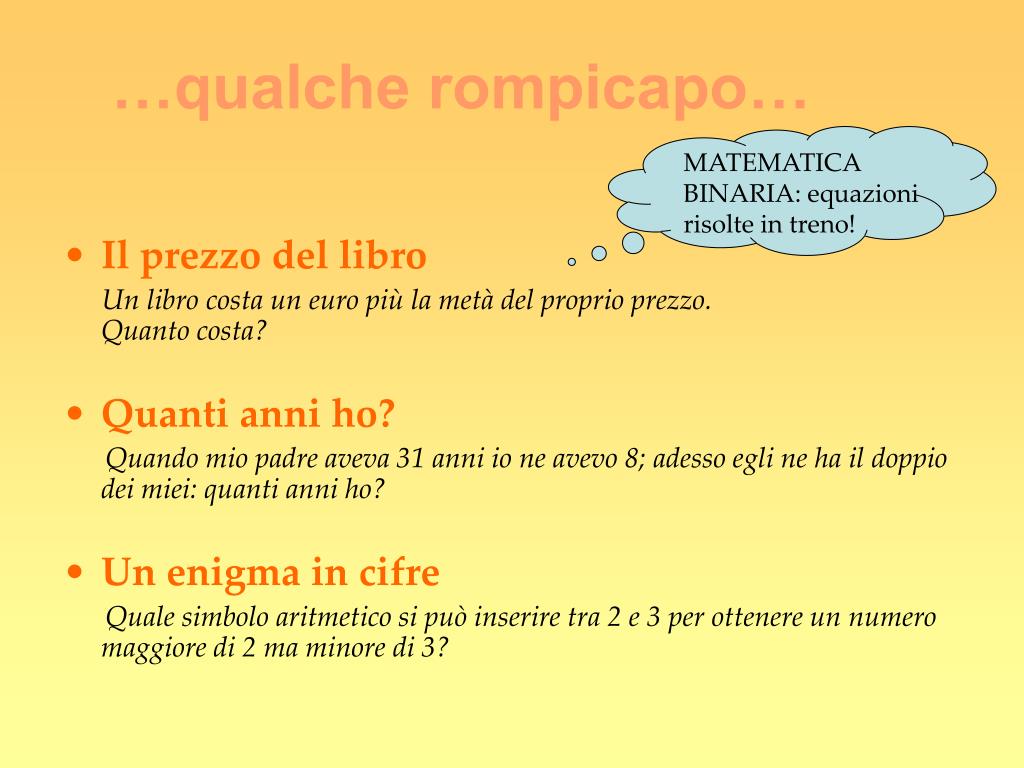 …qualche rompicapo…

MATEMATICA
BINARIA: equazioni
risolte in treno!

• Il prezzo del libro

Un libro costa un euro più la metà del proprio prezzo. Quanto costa?

• Quanti anni ho?

Quando mio padre aveva 31 anni io ne avevo 8; adesso egli ne ha il doppio dei miei: quanti anni ho?

• Un enigma in cifre

Quale simbolo aritmetico si può inserire tra 2 e 3 per ottenere un numero maggiore di 2 ma minore di 3?